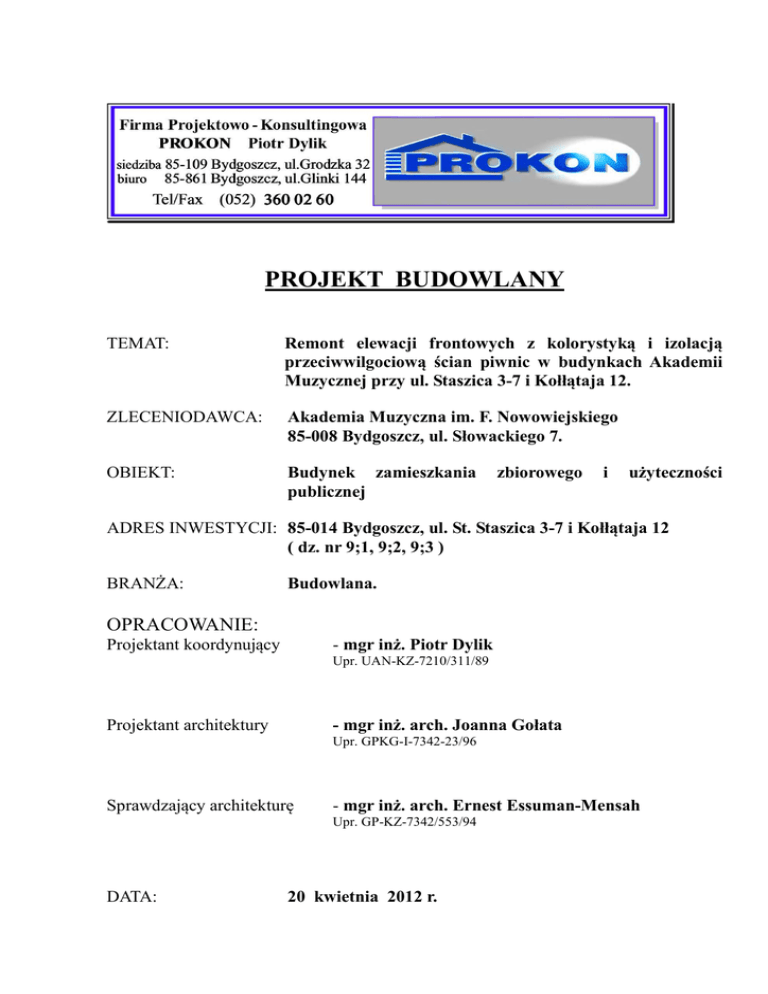 Firma Projektowo - Konsultingowa
PROKON Piotr Dylik
siedziba 85-109 Bydgoszcz, ul.Grodzka 32
biuro 85-861 Bydgoszcz, ul.Glinki 144
Tel/Fax (052) 360 02 60

PROKON

PROJEKT BUDOWLANY

TEMAT: Remont elewacji frontowych z kolorystyką i izolacją przeciwwilgociową ścian piwnic w budynkach Akademii Muzycznej przy ul. Staszica 3-7 i Kołłątaja 12.

ZLECENIODAWCA: Akademia Muzyczna im. F. Nowowiejskiego
85-008 Bydgoszcz, ul. Słowackiego 7.

OBIEKT: Budynek zamieszkania zbiorowego i użyteczności publicznej

ADRES INWESTYCJI: 85-014 Bydgoszcz, ul. St. Staszica 3-7 i Kołłątaja 12
( dz. nr 9;1, 9;2, 9;3 )

BRANŻA: Budowlana.

OPRACOWANIE:
Projektant koordynujący - mgr inż. Piotr Dylik
Upr. UAN-KZ-7210/311/89

Projektant architektury - mgr inż. arch. Joanna Gołata
Upr. GPKG-I-7342-23/96

Sprawdzający architekturę - mgr inż. arch. Ernest Essuman-Mensah
Upr. GP-KZ-7342/553/94

DATA: 20 kwietnia 2012 r.